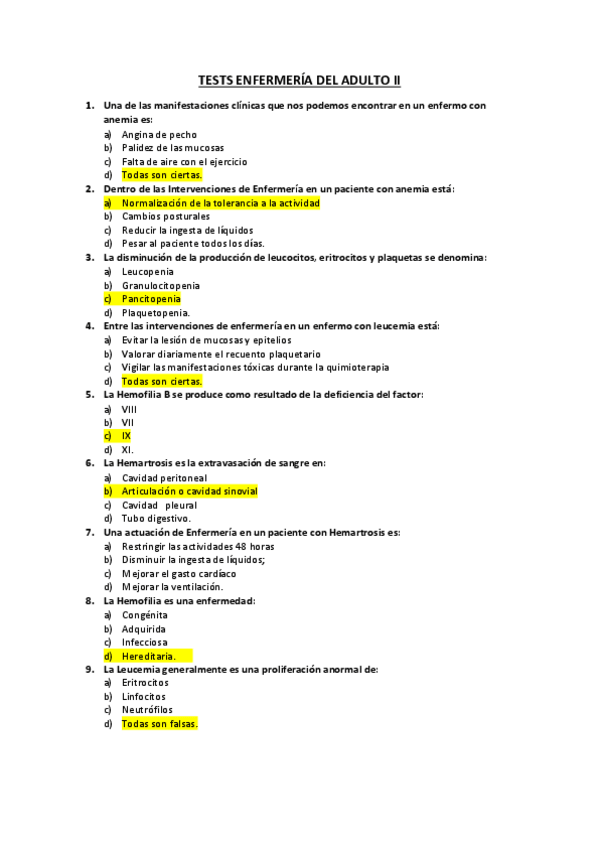 TESTS ENFERMERÍA DEL ADULTO II

1. Una de las manifestaciones clínicas que nos podemos encontrar en un enfermo con anemia es:
a) Angina de pecho
b) Palidez de las mucosas
c) Falta de aire con el ejercicio
d) Todas son ciertas.

2. Dentro de las Intervenciones de Enfermería en un paciente con anemia está:
a) Normalización de la tolerancia a la actividad
b) Cambios posturales
c) Reducir la ingesta de líquidos
d) Pesar al paciente todos los días.

3. La disminución de la producción de leucocitos, eritrocitos y plaquetas se denomina:
a) Leucopenia
b) Granulocitopenia
c) Pancitopenia
d) Plaquetopenia.

4. Entre las intervenciones de enfermería en un enfermo con leucemia está:
a) Evitar la lesión de mucosas y epitelios
b) Valorar diariamente el recuento plaquetario
c) Vigilar las manifestaciones tóxicas durante la quimioterapia
d) Todas son ciertas.

5. La Hemofilia B se produce como resultado de la deficiencia del factor:
a) VIII
b) VII
c) IX
d) XI.

6. La Hemartrosis es la extravasación de sangre en:
a) Cavidad peritoneal
b) Articulación o cavidad sinovial
c) Cavidad pleural
d) Tubo digestivo.

7. Una actuación de Enfermería en un paciente con Hemartrosis es:
a) Restringir las actividades 48 horas
b) Disminuir la ingesta de líquidos;
c) Mejorar el gasto cardíaco
d) Mejorar la ventilación.

8. La Hemofilia es una enfermedad:
a) Congénita
b) Adquirida
c) Infecciosa
d) Hereditaria.

9. La Leucemia generalmente es una proliferación anormal de:
a) Eritrocitos
b) Linfocitos
c) Neutrófilos
d) Todas son falsas.